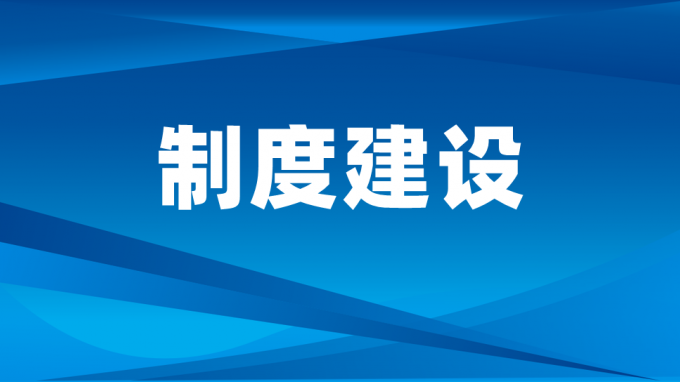 制度建设